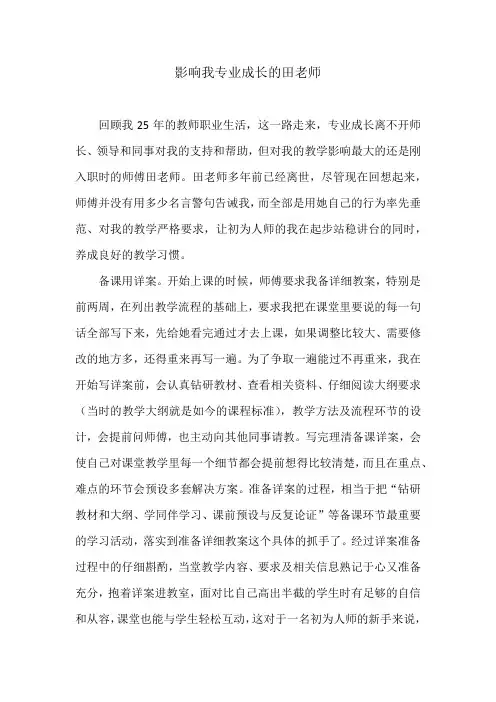 影响我专业成长的田老师

回顾我 25 年的教师职业生活，这一路走来，专业成长离不开师长、领导和同事对我的支持和帮助，但对我的教学影响最大的还是刚入职时的师傅田老师。田老师多年前已经离世，尽管现在回想起来，师傅并没有用多少名言警句告诫我，而全部是用她自己的行为率先垂范、对我的教学严格要求，让初为人师的我在起步站稳讲台的同时，养成良好的教学习惯。

备课用详案。开始上课的时候，师傅要求我备详细教案，特别是前两周，在列出教学流程的基础上，要求我把在课堂里要说的每一句话全部写下来，先给她看完通过才去上课，如果调整比较大、需要修改的地方多，还得重来再写一遍。为了争取一遍能过不再重来，我在开始写详案前，会认真钻研教材、查看相关资料、仔细阅读大纲要求（当时的教学大纲就是如今的课程标准），教学方法及流程环节的设计，会提前问师傅，也主动向其他同事请教。写完理清备课详案，会使自己对课堂教学里每一个细节都会提前想得比较清楚，而且在重点、难点的环节会预设多套解决方案。准备详案的过程，相当于把“钻研教材和大纲、学同伴学习、课前预设与反复论证”等备课环节最重要的学习活动，落实到准备详细教案这个具体的抓手了。经过详案准备过程中的仔细斟酌，当堂教学内容、要求及相关信息熟记于心又准备充分，抱着详案进教室，面对比自己高出半截的学生时有足够的自信和从容，课堂也能与学生轻松互动，这对于一名初为人师的新手来说，